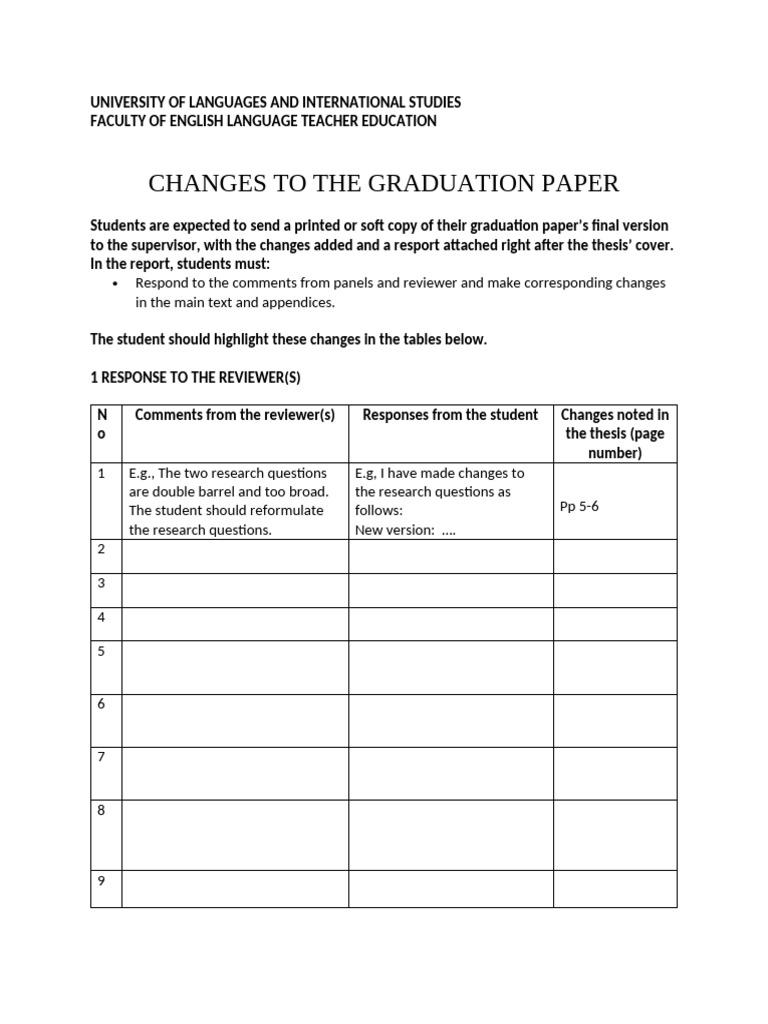 UNIVERSITY OF LANGUAGES AND INTERNATIONAL STUDIES
FACULTY OF ENGLISH LANGUAGE TEACHER EDUCATION

CHANGES TO THE GRADUATION PAPER

Students are expected to send a printed or soft copy of their graduation paper's final version to the supervisor, with the changes added and a resport attached right after the thesis' cover. In the report, students must:

• Respond to the comments from panels and reviewer and make corresponding changes in the main text and appendices.

The student should highlight these changes in the tables below.

1 RESPONSE TO THE REVIEWER(S)

| No | Comments from the reviewer(s) | Responses from the student | Changes noted in the thesis (page number) |
|---|---|---|---|
| 1 | E.g., The two research questions are double barrel and too broad. The student should reformulate the research questions. | E.g, I have made changes to the research questions as follows: New version: …. | Pp 5-6 |
| 2 | | | |
| 3 | | | |
| 4 | | | |
| 5 | | | |
| 6 | | | |
| 7 | | | |
| 8 | | | |
| 9 | | | |